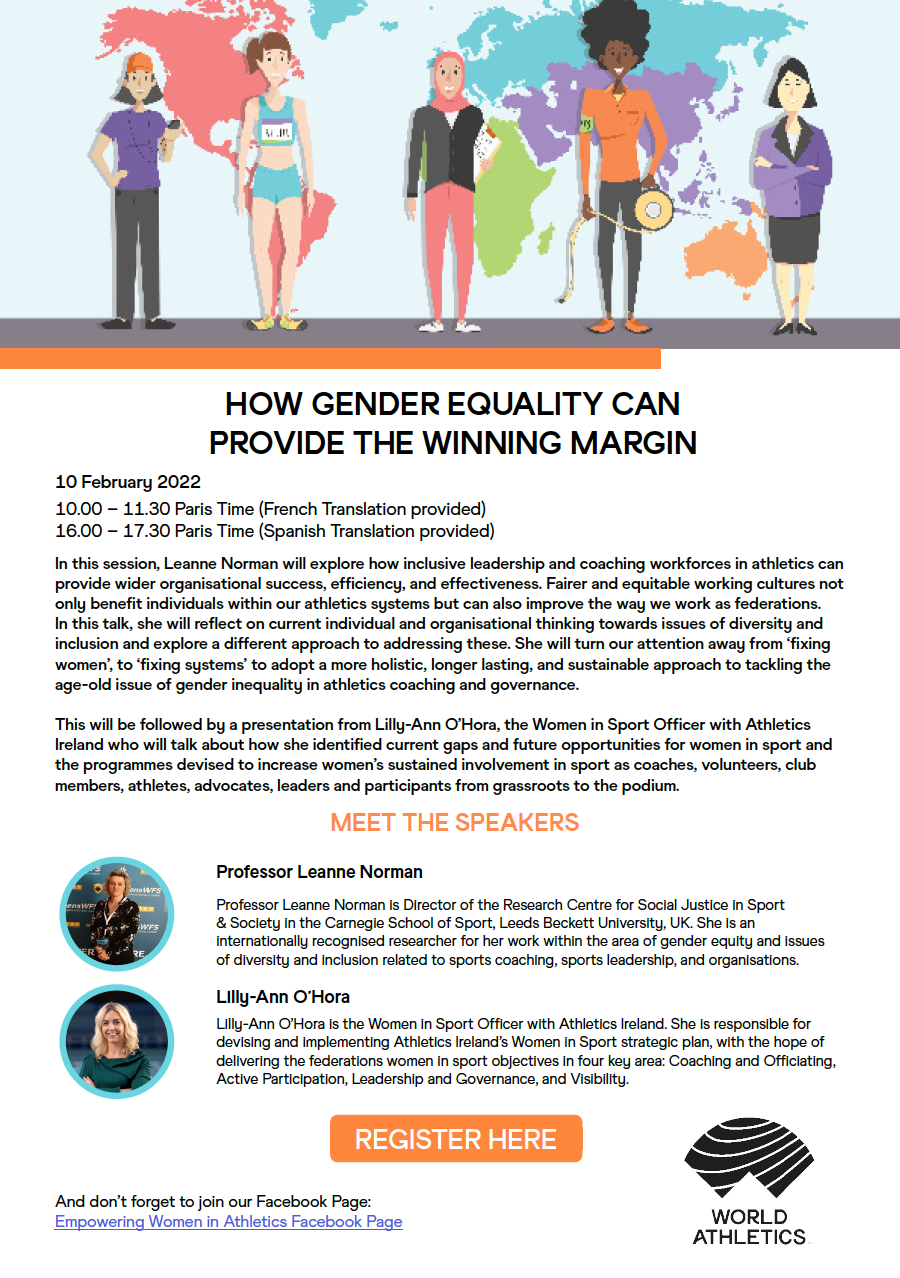 HOW GENDER EQUALITY CAN PROVIDE THE WINNING MARGIN

10 February 2022

10.00 – 11.30 Paris Time (French Translation provided)
16.00 – 17.30 Paris Time (Spanish Translation provided)

In this session, Leanne Norman will explore how inclusive leadership and coaching workforces in athletics can provide wider organisational success, efficiency, and effectiveness. Fairer and equitable working cultures not only benefit individuals within our athletics systems but can also improve the way we work as federations. In this talk, she will reflect on current individual and organisational thinking towards issues of diversity and inclusion and explore a different approach to addressing these. She will turn our attention away from 'fixing women', to 'fixing systems' to adopt a more holistic, longer lasting, and sustainable approach to tackling the age-old issue of gender inequality in athletics coaching and governance.

This will be followed by a presentation from Lilly-Ann O'Hora, the Women in Sport Officer with Athletics Ireland who will talk about how she identified current gaps and future opportunities for women in sport and the programmes devised to increase women's sustained involvement in sport as coaches, volunteers, club members, athletes, advocates, leaders and participants from grassroots to the podium.

MEET THE SPEAKERS

Professor Leanne Norman

Professor Leanne Norman is Director of the Research Centre for Social Justice in Sport & Society in the Carnegie School of Sport, Leeds Beckett University, UK. She is an internationally recognised researcher for her work within the area of gender equity and issues of diversity and inclusion related to sports coaching, sports leadership, and organisations.

Lilly-Ann O'Hora

Lilly-Ann O'Hora is the Women in Sport Officer with Athletics Ireland. She is responsible for devising and implementing Athletics Ireland's Women in Sport strategic plan, with the hope of delivering the federations women in sport objectives in four key area: Coaching and Officiating, Active Participation, Leadership and Governance, and Visibility.

REGISTER HERE

And don't forget to join our Facebook Page:
Empowering Women in Athletics Facebook Page

WORLD ATHLETICS